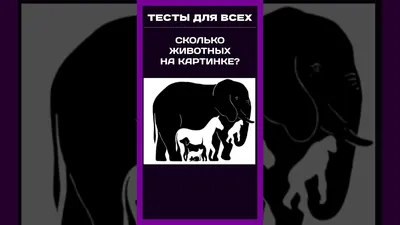 ТЕСТЫ ДЛЯ ВСЕХ

СКОЛЬКО ЖИВОТНЫХ НА КАРТИНКЕ?